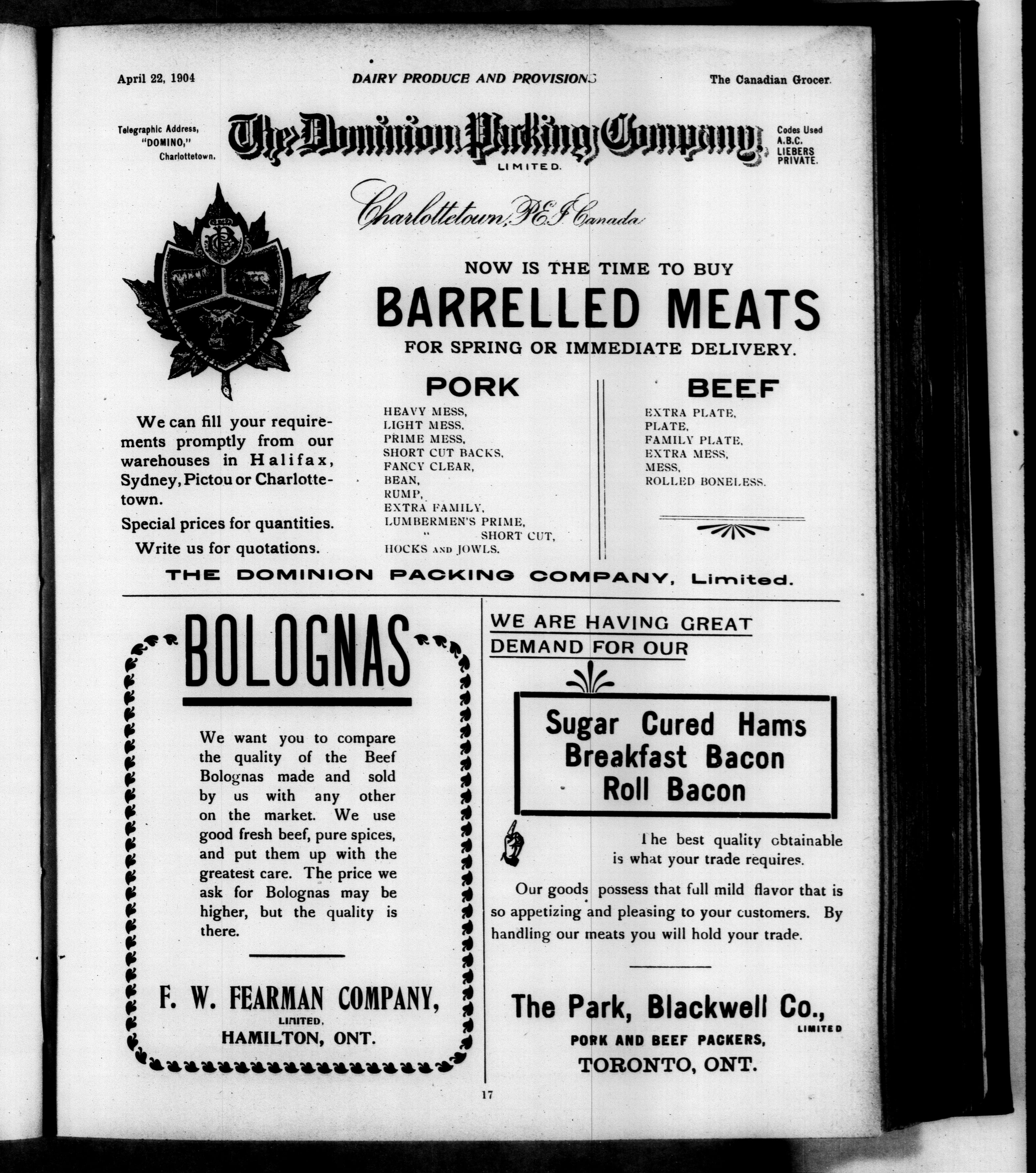 April 22, 1904

DAIRY PRODUCE AND PROVISIONS

The Canadian Grocer.

Telegraphic Address, "DOMINO," Charlottetown.

The Dominion Packing Company, LIMITED.

Codes Used A.B.C. LIEBERS PRIVATE.

Charlottetown, P.E.I. Canada

NOW IS THE TIME TO BUY

BARRELLED MEATS

FOR SPRING OR IMMEDIATE DELIVERY.

We can fill your requirements promptly from our warehouses in Halifax, Sydney, Pictou or Charlottetown.

Special prices for quantities.

Write us for quotations.

PORK

HEAVY MESS,
LIGHT MESS,
PRIME MESS,
SHORT CUT BACKS,
FANCY CLEAR,
BEAN,
RUMP,
EXTRA FAMILY,
LUMBERMEN'S PRIME,
" SHORT CUT,
HOCKS AND JOWLS.

BEEF

EXTRA PLATE,
PLATE,
FAMILY PLATE,
EXTRA MESS,
MESS,
ROLLED BONELESS.

THE DOMINION PACKING COMPANY, Limited.

BOLOGNAS

We want you to compare the quality of the Beef Bolognas made and sold by us with any other on the market. We use good fresh beef, pure spices, and put them up with the greatest care. The price we ask for Bolognas may be higher, but the quality is there.

F. W. FEARMAN COMPANY, LIMITED, HAMILTON, ONT.

WE ARE HAVING GREAT DEMAND FOR OUR

Sugar Cured Hams
Breakfast Bacon
Roll Bacon

The best quality obtainable is what your trade requires.

Our goods possess that full mild flavor that is so appetizing and pleasing to your customers. By handling our meats you will hold your trade.

The Park, Blackwell Co., LIMITED

PORK AND BEEF PACKERS,

TORONTO, ONT.

17